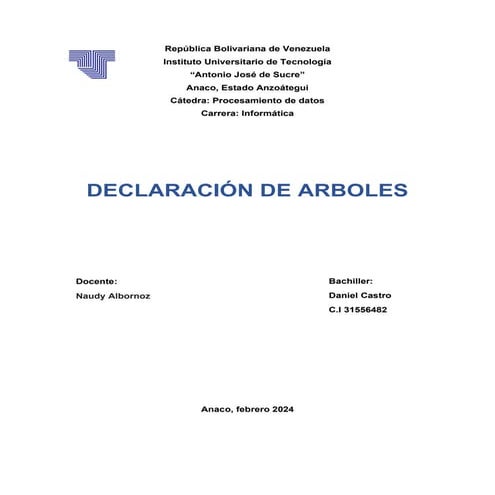 República Bolivariana de Venezuela
Instituto Universitario de Tecnología
"Antonio José de Sucre"
Anaco, Estado Anzoátegui
Cátedra: Procesamiento de datos
Carrera: Informática

DECLARACIÓN DE ARBOLES

Docente:
Naudy Albornoz

Bachiller:
Daniel Castro
C.I 31556482

Anaco, febrero 2024